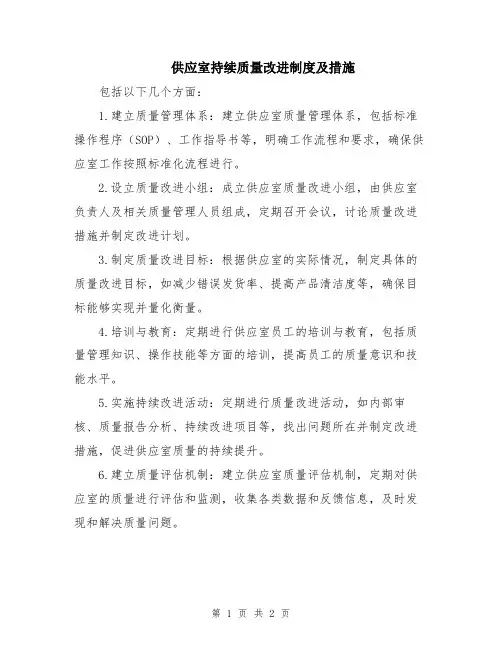 供应室持续质量改进制度及措施

包括以下几个方面：

1.建立质量管理体系：建立供应室质量管理体系，包括标准操作程序（SOP）、工作指导书等，明确工作流程和要求，确保供应室工作按照标准化流程进行。

2.设立质量改进小组：成立供应室质量改进小组，由供应室负责人及相关质量管理人员组成，定期召开会议，讨论质量改进措施并制定改进计划。

3.制定质量改进目标：根据供应室的实际情况，制定具体的质量改进目标，如减少错误发货率、提高产品清洁度等，确保目标能够实现并量化衡量。

4.培训与教育：定期进行供应室员工的培训与教育，包括质量管理知识、操作技能等方面的培训，提高员工的质量意识和技能水平。

5.实施持续改进活动：定期进行质量改进活动，如内部审核、质量报告分析、持续改进项目等，找出问题所在并制定改进措施，促进供应室质量的持续提升。

6.建立质量评估机制：建立供应室质量评估机制，定期对供应室的质量进行评估和监测，收集各类数据和反馈信息，及时发现和解决质量问题。

第 1 页 共 2 页